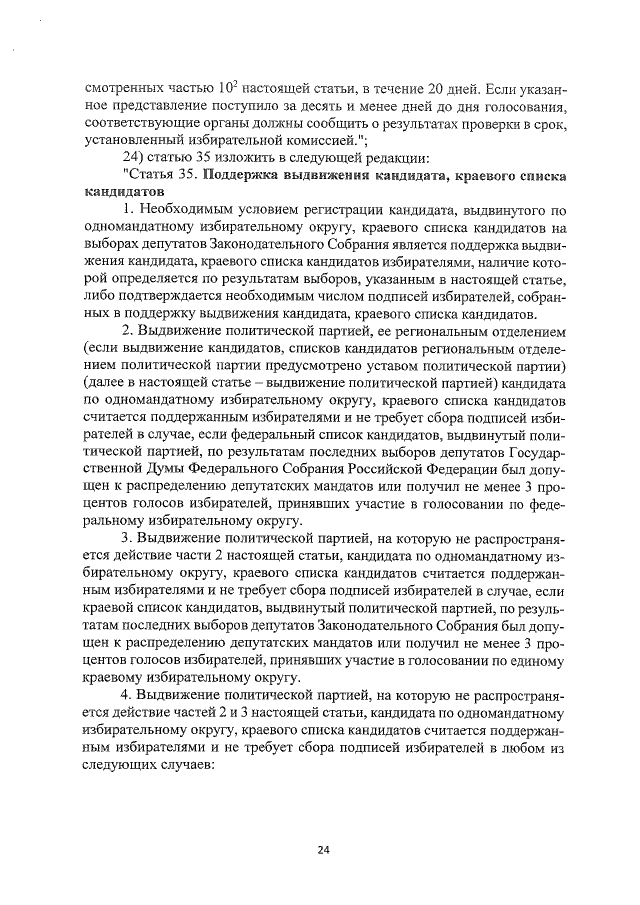 смотренных частью $10^2$ настоящей статьи, в течение 20 дней. Если указанное представление поступило за десять и менее дней до дня голосования, соответствующие органы должны сообщить о результатах проверки в срок, установленный избирательной комиссией.";

24) статью 35 изложить в следующей редакции:

"Статья 35. Поддержка выдвижения кандидата, краевого списка кандидатов

1. Необходимым условием регистрации кандидата, выдвинутого по одномандатному избирательному округу, краевого списка кандидатов на выборах депутатов Законодательного Собрания является поддержка выдвижения кандидата, краевого списка кандидатов избирателями, наличие которой определяется по результатам выборов, указанным в настоящей статье, либо подтверждается необходимым числом подписей избирателей, собранных в поддержку выдвижения кандидата, краевого списка кандидатов.

2. Выдвижение политической партией, ее региональным отделением (если выдвижение кандидатов, списков кандидатов региональным отделением политической партии предусмотрено уставом политической партии) (далее в настоящей статье – выдвижение политической партией) кандидата по одномандатному избирательному округу, краевого списка кандидатов считается поддержанным избирателями и не требует сбора подписей избирателей в случае, если федеральный список кандидатов, выдвинутый политической партией, по результатам последних выборов депутатов Государственной Думы Федерального Собрания Российской Федерации был допущен к распределению депутатских мандатов или получил не менее 3 процентов голосов избирателей, принявших участие в голосовании по федеральному избирательному округу.

3. Выдвижение политической партией, на которую не распространяется действие части 2 настоящей статьи, кандидата по одномандатному избирательному округу, краевого списка кандидатов считается поддержанным избирателями и не требует сбора подписей избирателей в случае, если краевой список кандидатов, выдвинутый политической партией, по результатам последних выборов депутатов Законодательного Собрания был допущен к распределению депутатских мандатов или получил не менее 3 процентов голосов избирателей, принявших участие в голосовании по единому краевому избирательному округу.

4. Выдвижение политической партией, на которую не распространяется действие частей 2 и 3 настоящей статьи, кандидата по одномандатному избирательному округу, краевого списка кандидатов считается поддержанным избирателями и не требует сбора подписей избирателей в любом из следующих случаев:

24